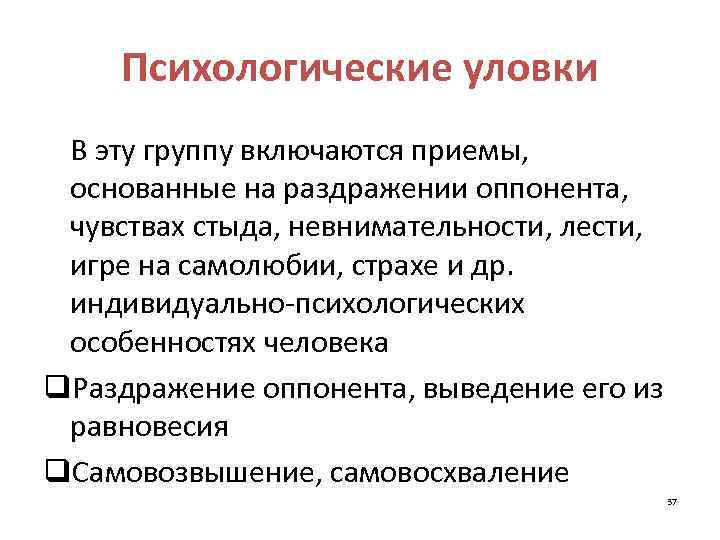 Психологические уловки

В эту группу включаются приемы, основанные на раздражении оппонента, чувствах стыда, невнимательности, лести, игре на самолюбии, страхе и др. индивидуально-психологических особенностях человека

❑Раздражение оппонента, выведение его из равновесия

❑Самовозвышение, самовосхваление

37